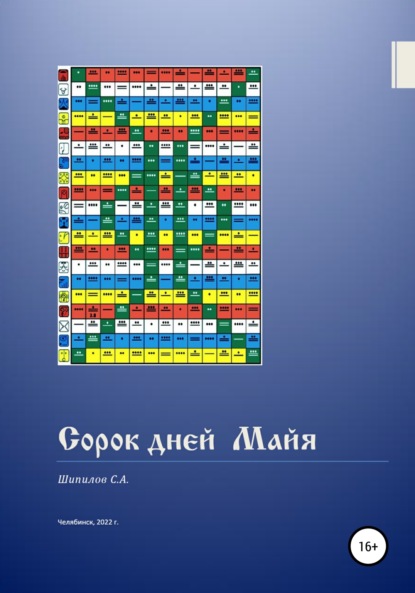 Сорок дней Майя

Шипилов С.А.

Челябинск, 2022 г.

16+